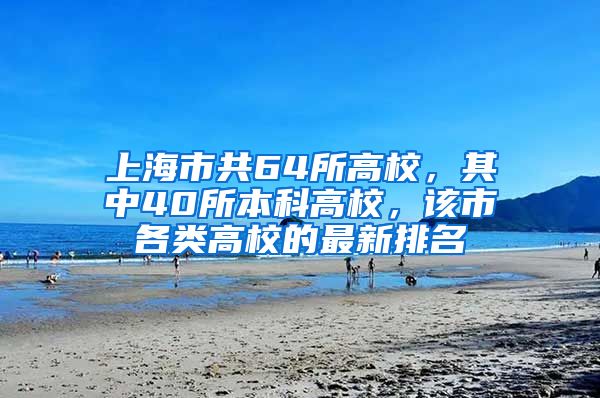 上海市共64所高校，其中40所本科高校，该市各类高校的最新排名